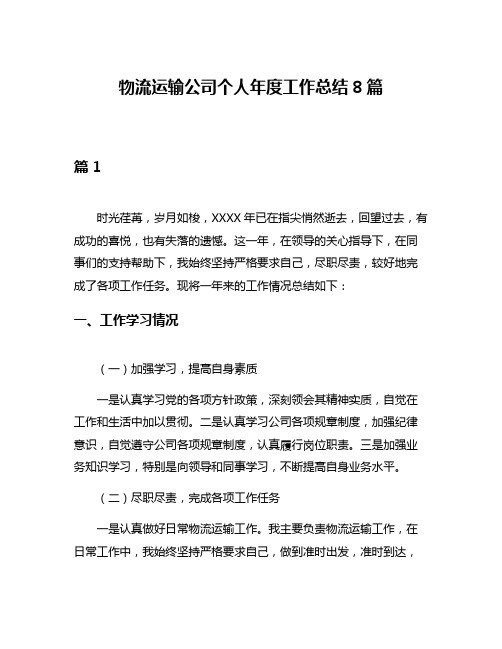 物流运输公司个人年度工作总结 8 篇

篇 1

时光荏苒，岁月如梭，XXXX 年已在指尖悄然逝去，回望过去，有成功的喜悦，也有失落的遗憾。这一年，在领导的关心指导下，在同事们的支持帮助下，我始终坚持严格要求自己，尽职尽责，较好地完成了各项工作任务。现将一年来的工作情况总结如下：

一、工作学习情况

（一）加强学习，提高自身素质

一是认真学习党的各项方针政策，深刻领会其精神实质，自觉在工作和生活中加以贯彻。二是认真学习公司各项规章制度，加强纪律意识，自觉遵守公司各项规章制度，认真履行岗位职责。三是加强业务知识学习，特别是向领导和同事学习，不断提高自身业务水平。

（二）尽职尽责，完成各项工作任务

一是认真做好日常物流运输工作。我主要负责物流运输工作，在日常工作中，我始终坚持严格要求自己，做到准时出发，准时到达，